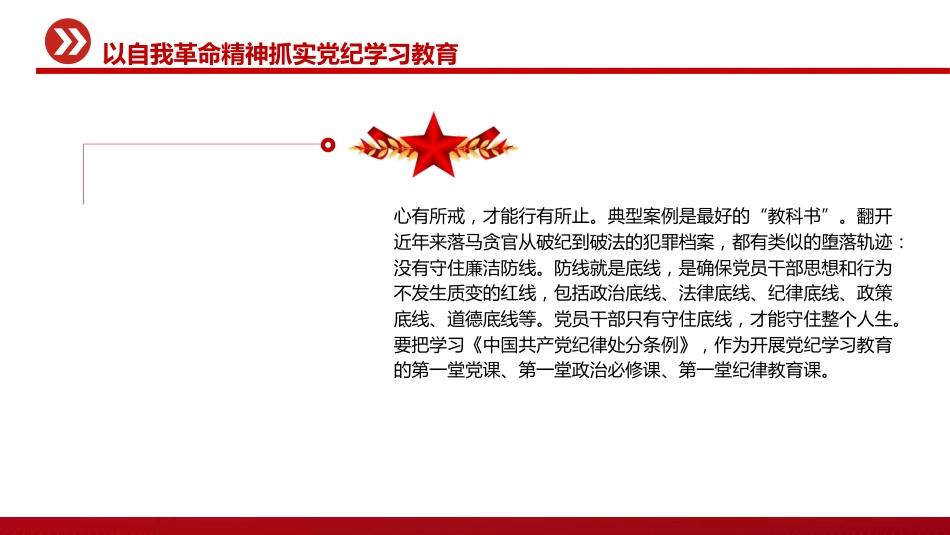 以自我革命精神抓实党纪学习教育

心有所戒，才能行有所止。典型案例是最好的“教科书”。翻开近年来落马贪官从破纪到破法的犯罪档案，都有类似的堕落轨迹：没有守住廉洁防线。防线就是底线，是确保党员干部思想和行为不发生质变的红线，包括政治底线、法律底线、纪律底线、政策底线、道德底线等。党员干部只有守住底线，才能守住整个人生。要把学习《中国共产党纪律处分条例》，作为开展党纪学习教育的第一堂党课、第一堂政治必修课、第一堂纪律教育课。